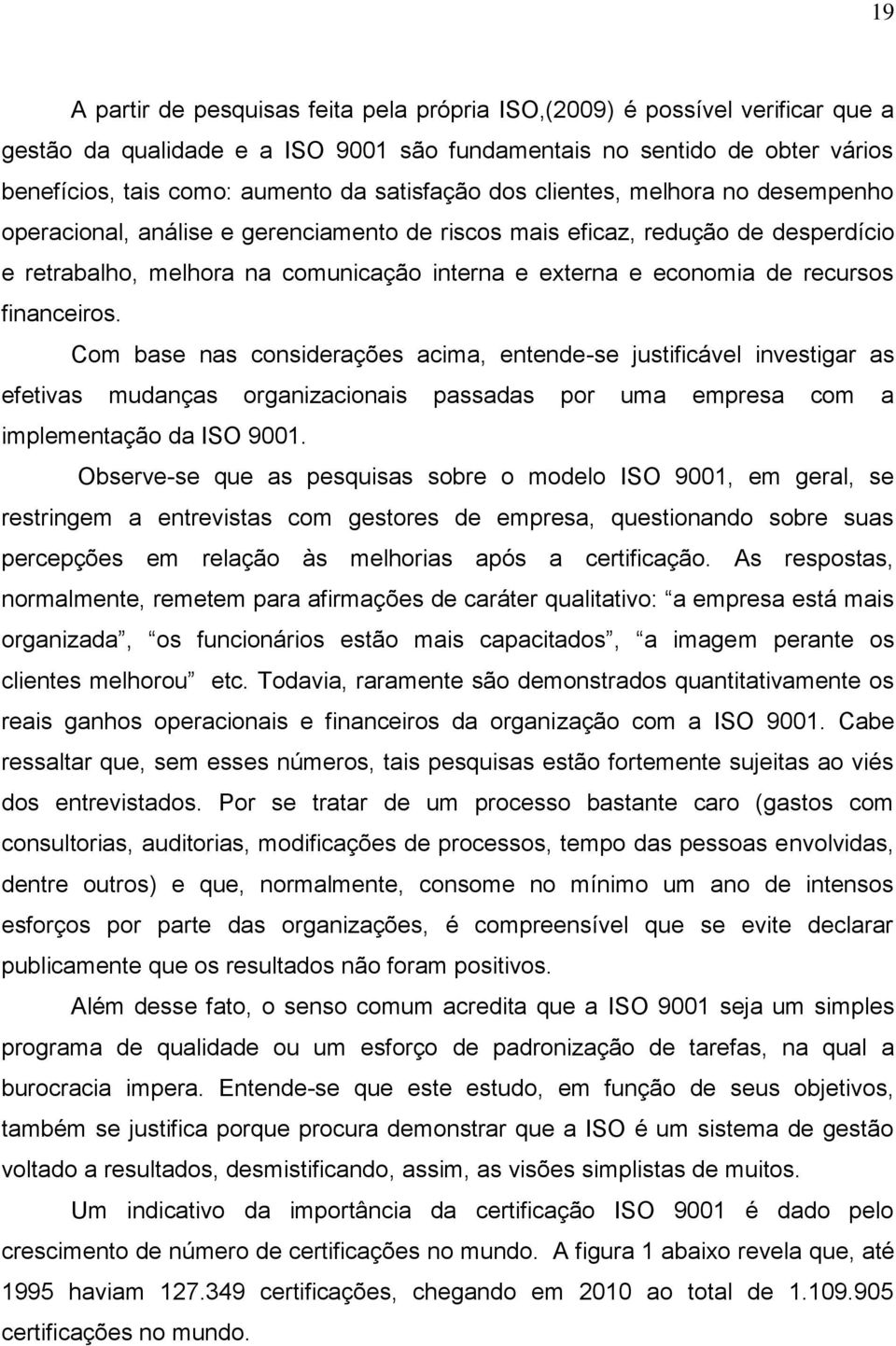 19

A partir de pesquisas feita pela própria ISO,(2009) é possível verificar que a gestão da qualidade e a ISO 9001 são fundamentais no sentido de obter vários benefícios, tais como: aumento da satisfação dos clientes, melhora no desempenho operacional, análise e gerenciamento de riscos mais eficaz, redução de desperdício e retrabalho, melhora na comunicação interna e externa e economia de recursos financeiros.

Com base nas considerações acima, entende-se justificável investigar as efetivas mudanças organizacionais passadas por uma empresa com a implementação da ISO 9001.

Observe-se que as pesquisas sobre o modelo ISO 9001, em geral, se restringem a entrevistas com gestores de empresa, questionando sobre suas percepções em relação às melhorias após a certificação. As respostas, normalmente, remetem para afirmações de caráter qualitativo: a empresa está mais organizada, os funcionários estão mais capacitados, a imagem perante os clientes melhorou etc. Todavia, raramente são demonstrados quantitativamente os reais ganhos operacionais e financeiros da organização com a ISO 9001. Cabe ressaltar que, sem esses números, tais pesquisas estão fortemente sujeitas ao viés dos entrevistados. Por se tratar de um processo bastante caro (gastos com consultorias, auditorias, modificações de processos, tempo das pessoas envolvidas, dentre outros) e que, normalmente, consome no mínimo um ano de intensos esforços por parte das organizações, é compreensível que se evite declarar publicamente que os resultados não foram positivos.

Além desse fato, o senso comum acredita que a ISO 9001 seja um simples programa de qualidade ou um esforço de padronização de tarefas, na qual a burocracia impera. Entende-se que este estudo, em função de seus objetivos, também se justifica porque procura demonstrar que a ISO é um sistema de gestão voltado a resultados, desmistificando, assim, as visões simplistas de muitos.

Um indicativo da importância da certificação ISO 9001 é dado pelo crescimento de número de certificações no mundo. A figura 1 abaixo revela que, até 1995 haviam 127.349 certificações, chegando em 2010 ao total de 1.109.905 certificações no mundo.